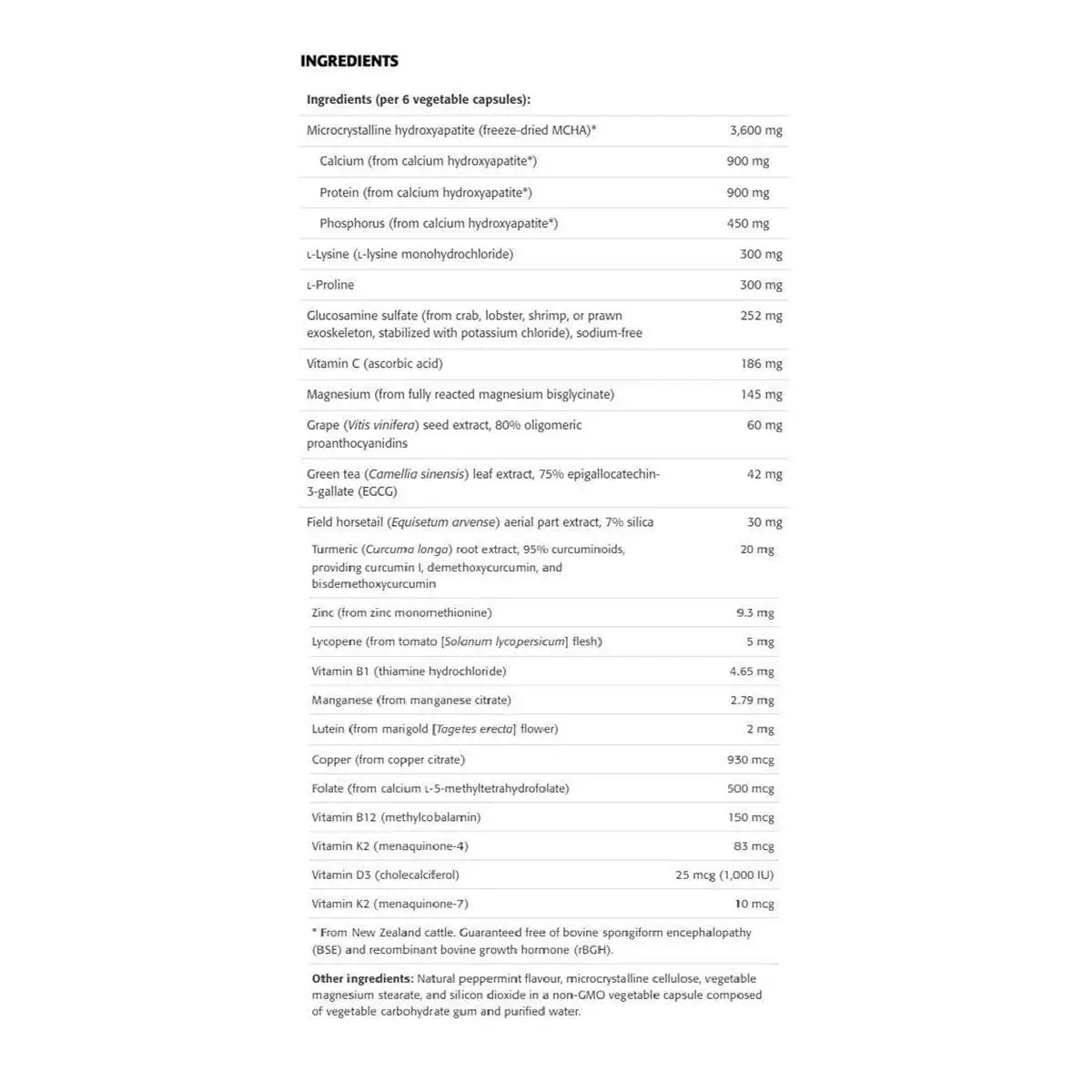 INGREDIENTS

| Ingredients (per 6 vegetable capsules): | |
|---|---|
| Microcrystalline hydroxyapatite (freeze-dried MCHA)* | 3,600 mg |
| Calcium (from calcium hydroxyapatite*) | 900 mg |
| Protein (from calcium hydroxyapatite*) | 900 mg |
| Phosphorus (from calcium hydroxyapatite*) | 450 mg |
| L-Lysine (L-lysine monohydrochloride) | 300 mg |
| L-Proline | 300 mg |
| Glucosamine sulfate (from crab, lobster, shrimp, or prawn exoskeleton, stabilized with potassium chloride), sodium-free | 252 mg |
| Vitamin C (ascorbic acid) | 186 mg |
| Magnesium (from fully reacted magnesium bisglycinate) | 145 mg |
| Grape (Vitis vinifera) seed extract, 80% oligomeric proanthocyanidins | 60 mg |
| Green tea (Camellia sinensis) leaf extract, 75% epigallocatechin-3-gallate (EGCG) | 42 mg |
| Field horsetail (Equisetum arvense) aerial part extract, 7% silica | 30 mg |
| Turmeric (Curcuma longa) root extract, 95% curcuminoids, providing curcumin I, demethoxycurcumin, and bisdemethoxycurcumin | 20 mg |
| Zinc (from zinc monomethionine) | 9.3 mg |
| Lycopene (from tomato [Solanum lycopersicum] flesh) | 5 mg |
| Vitamin B1 (thiamine hydrochloride) | 4.65 mg |
| Manganese (from manganese citrate) | 2.79 mg |
| Lutein (from marigold [Tagetes erecta] flower) | 2 mg |
| Copper (from copper citrate) | 930 mcg |
| Folate (from calcium L-5-methyltetrahydrofolate) | 500 mcg |
| Vitamin B12 (methylcobalamin) | 150 mcg |
| Vitamin K2 (menaquinone-4) | 83 mcg |
| Vitamin D3 (cholecalciferol) | 25 mcg (1,000 IU) |
| Vitamin K2 (menaquinone-7) | 10 mcg |

* From New Zealand cattle. Guaranteed free of bovine spongiform encephalopathy (BSE) and recombinant bovine growth hormone (rBGH).

Other ingredients: Natural peppermint flavour, microcrystalline cellulose, vegetable magnesium stearate, and silicon dioxide in a non-GMO vegetable capsule composed of vegetable carbohydrate gum and purified water.